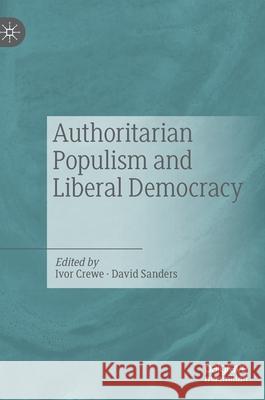 Authoritarian Populism and Liberal Democracy

Edited by
Ivor Crewe · David Sanders

Kraina Książek